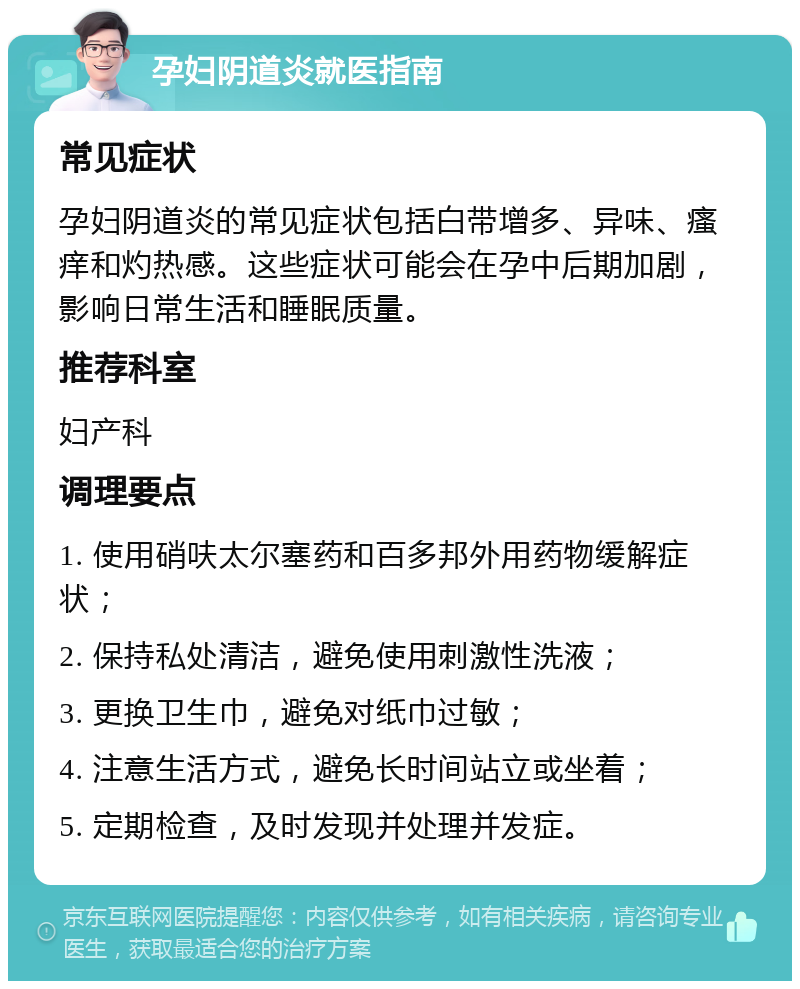 孕妇阴道炎就医指南

常见症状

孕妇阴道炎的常见症状包括白带增多、异味、瘙痒和灼热感。这些症状可能会在孕中后期加剧，影响日常生活和睡眠质量。

推荐科室

妇产科

调理要点

1. 使用硝呋太尔塞药和百多邦外用药物缓解症状；

2. 保持私处清洁，避免使用刺激性洗液；

3. 更换卫生巾，避免对纸巾过敏；

4. 注意生活方式，避免长时间站立或坐着；

5. 定期检查，及时发现并处理并发症。

京东互联网医院提醒您：内容仅供参考，如有相关疾病，请咨询专业医生，获取最适合您的治疗方案